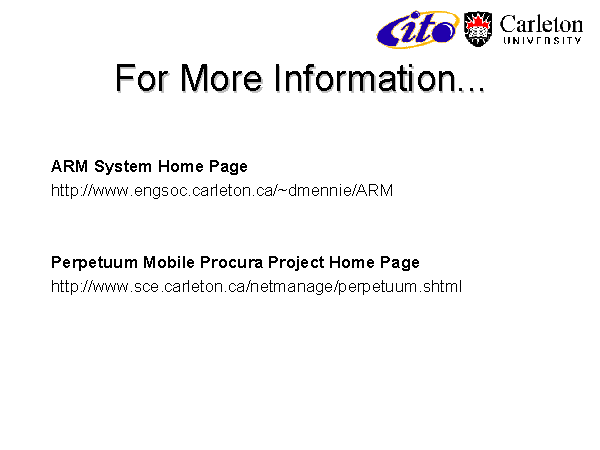 cito Carleton UNIVERSITY

For More Information...

ARM System Home Page
http://www.engsoc.carleton.ca/~dmennie/ARM

Perpetuum Mobile Procura Project Home Page
http://www.sce.carleton.ca/netmanage/perpetuum.shtml